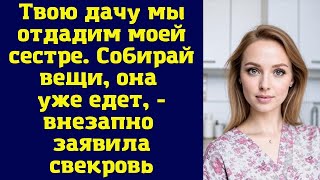 Твою дачу мы отдадим моей сестре. Собирай вещи, она уже едет, - внезапно заявила свекровь